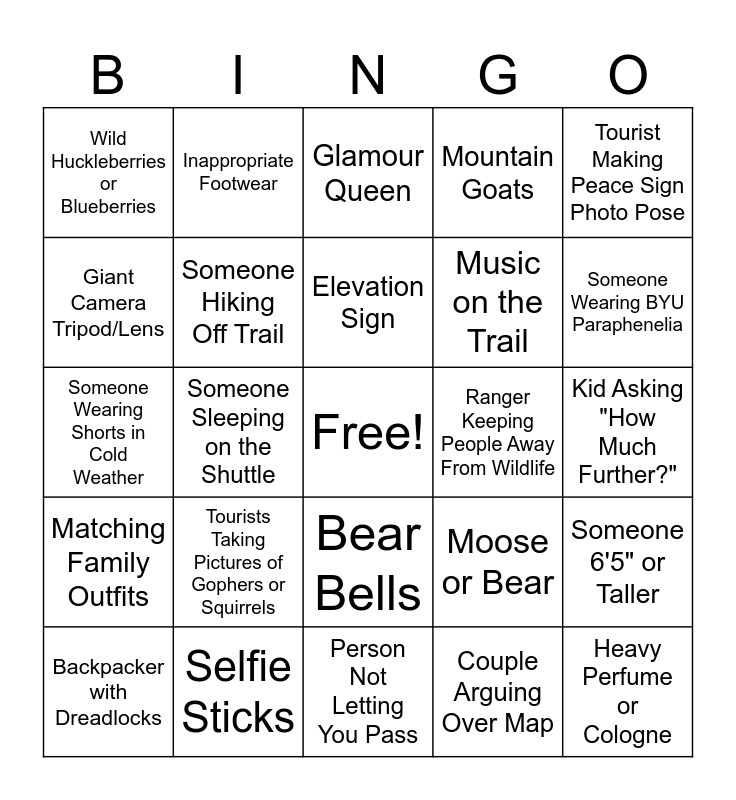 | B | I | N | G | O |
|---|---|---|---|---|
| Wild Huckleberries or Blueberries | Inappropriate Footwear | Glamour Queen | Mountain Goats | Tourist Making Peace Sign Photo Pose |
| Giant Camera Tripod/Lens | Someone Hiking Off Trail | Elevation Sign | Music on the Trail | Someone Wearing BYU Paraphenelia |
| Someone Wearing Shorts in Cold Weather | Someone Sleeping on the Shuttle | Free! | Ranger Keeping People Away From Wildlife | Kid Asking "How Much Further?" |
| Matching Family Outfits | Tourists Taking Pictures of Gophers or Squirrels | Bear Bells | Moose or Bear | Someone 6'5" or Taller |
| Backpacker with Dreadlocks | Selfie Sticks | Person Not Letting You Pass | Couple Arguing Over Map | Heavy Perfume or Cologne |